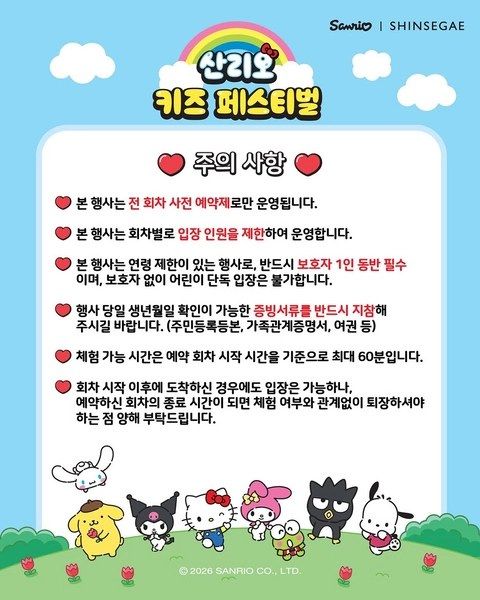 Sanrio | SHINSEGAE

산리오
키즈 페스티벌

주의 사항

본 행사는 전 회차 사전 예약제로만 운영됩니다.

본 행사는 회차별로 입장 인원을 제한하여 운영합니다.

본 행사는 연령 제한이 있는 행사로, 반드시 보호자 1인 동반 필수이며, 보호자 없이 어린이 단독 입장은 불가합니다.

행사 당일 생년월일 확인이 가능한 증빙서류를 반드시 지참해 주시길 바랍니다. (주민등록등본, 가족관계증명서, 여권 등)

체험 가능 시간은 예약 회차 시작 시간을 기준으로 최대 60분입니다.

회차 시작 이후에 도착하신 경우에도 입장은 가능하나, 예약하신 회차의 종료 시간이 되면 체험 여부와 관계없이 퇴장하셔야 하는 점 양해 부탁드립니다.

© 2026 SANRIO CO., LTD.